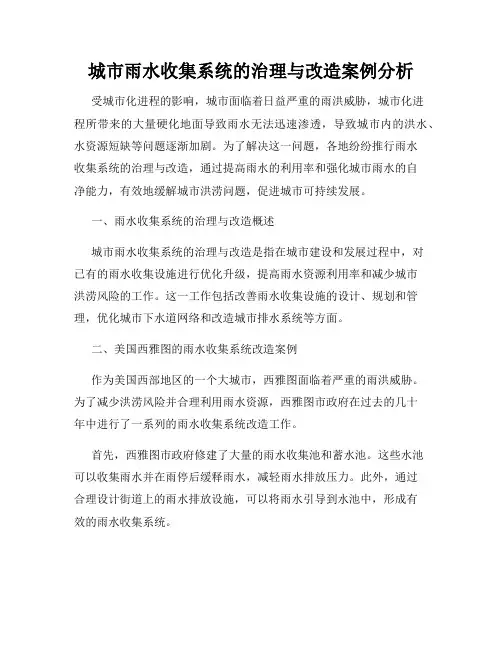 城市雨水收集系统的治理与改造案例分析

受城市化进程的影响，城市面临着日益严重的雨洪威胁，城市化进程所带来的大量硬化地面导致雨水无法迅速渗透，导致城市内的洪水、水资源短缺等问题逐渐加剧。为了解决这一问题，各地纷纷推行雨水收集系统的治理与改造，通过提高雨水的利用率和强化城市雨水的自净能力，有效地缓解城市洪涝问题，促进城市可持续发展。

一、雨水收集系统的治理与改造概述

城市雨水收集系统的治理与改造是指在城市建设和发展过程中，对已有的雨水收集设施进行优化升级，提高雨水资源利用率和减少城市洪涝风险的工作。这一工作包括改善雨水收集设施的设计、规划和管理，优化城市下水道网络和改造城市排水系统等方面。

二、美国西雅图的雨水收集系统改造案例

作为美国西部地区的一个大城市，西雅图面临着严重的雨洪威胁。为了减少洪涝风险并合理利用雨水资源，西雅图市政府在过去的几十年中进行了一系列的雨水收集系统改造工作。

首先，西雅图市政府修建了大量的雨水收集池和蓄水池。这些水池可以收集雨水并在雨停后缓释雨水，减轻雨水排放压力。此外，通过合理设计街道上的雨水排放设施，可以将雨水引导到水池中，形成有效的雨水收集系统。